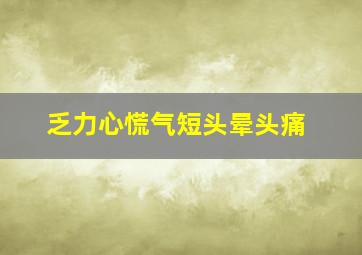 乏力心慌气短头晕头痛